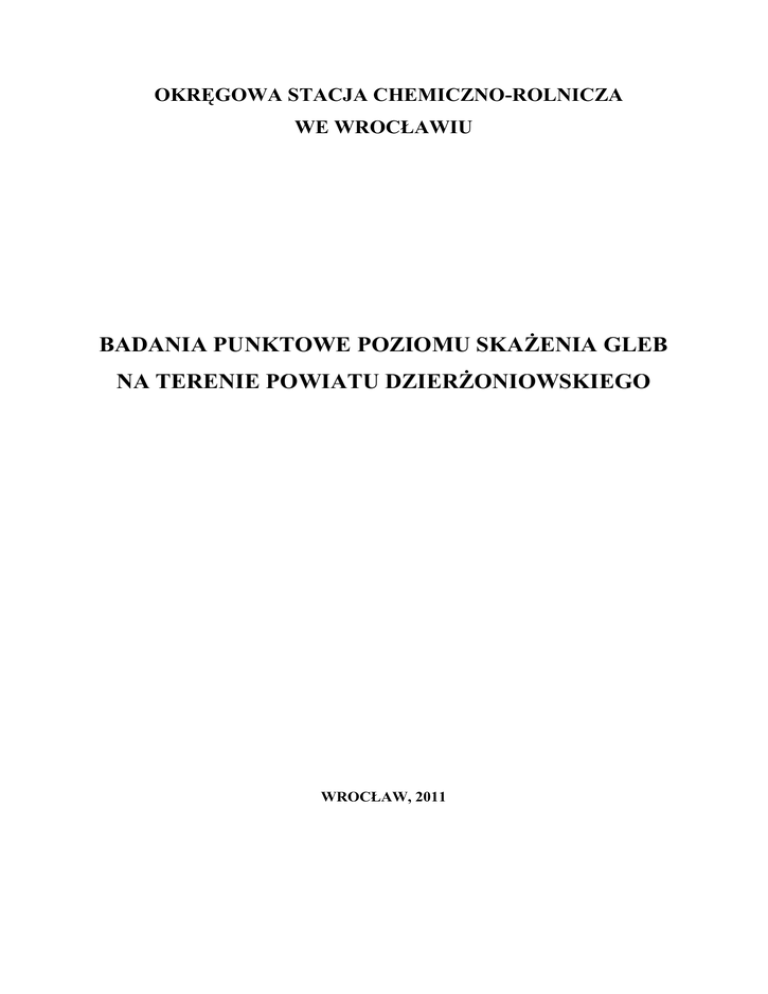 OKRĘGOWA STACJA CHEMICZNO-ROLNICZA
WE WROCŁAWIU

BADANIA PUNKTOWE POZIOMU SKAŻENIA GLEB
NA TERENIE POWIATU DZIERŻONIOWSKIEGO

WROCŁAW, 2011